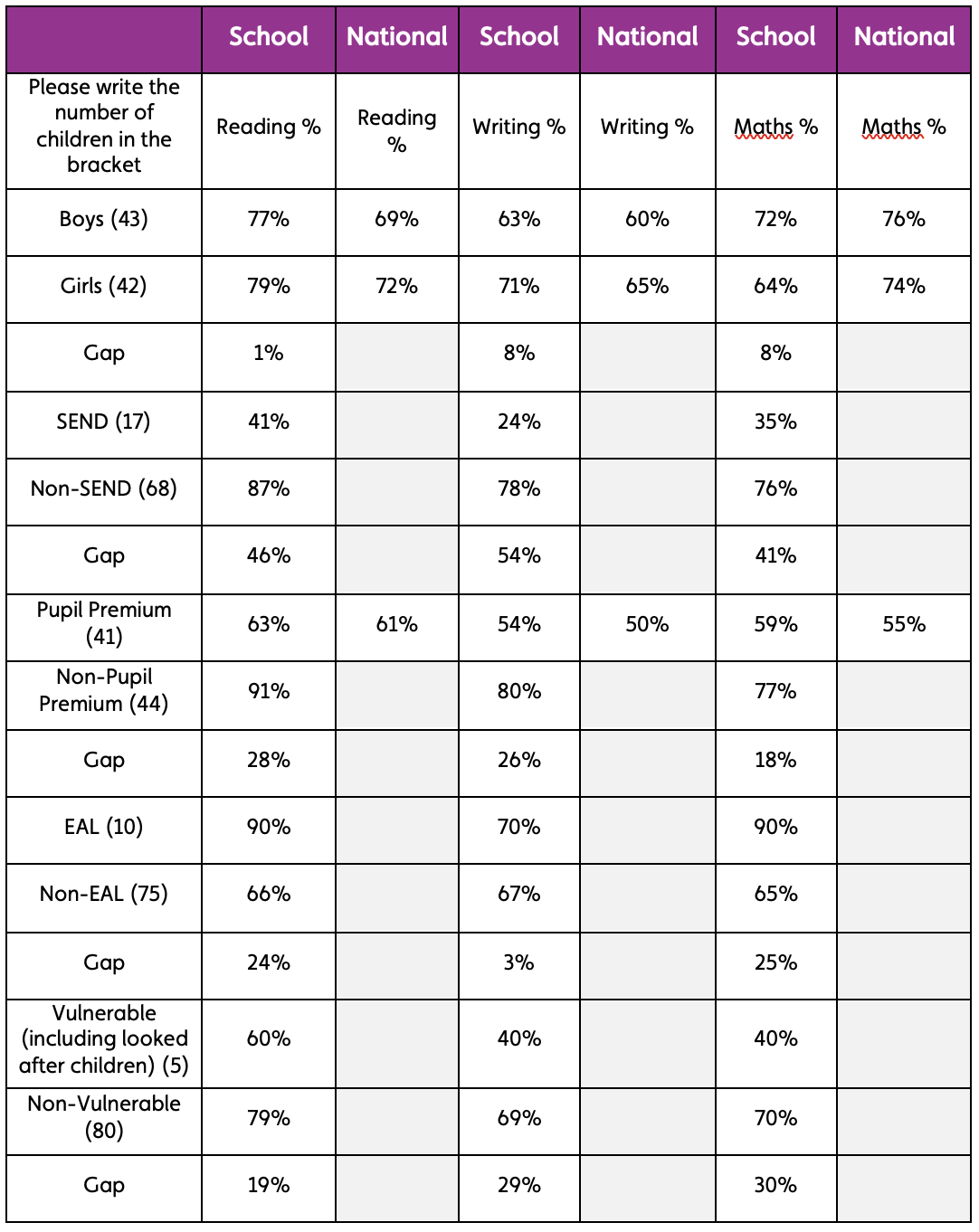 |  | School | National | School | National | School | National |
|---|---|---|---|---|---|---|
| Please write the number of children in the bracket | Reading % | Reading % | Writing % | Writing % | Maths % | Maths % |
| Boys (43) | 77% | 69% | 63% | 60% | 72% | 76% |
| Girls (42) | 79% | 72% | 71% | 65% | 64% | 74% |
| Gap | 1% |  | 8% |  | 8% |  |
| SEND (17) | 41% |  | 24% |  | 35% |  |
| Non-SEND (68) | 87% |  | 78% |  | 76% |  |
| Gap | 46% |  | 54% |  | 41% |  |
| Pupil Premium (41) | 63% | 61% | 54% | 50% | 59% | 55% |
| Non-Pupil Premium (44) | 91% |  | 80% |  | 77% |  |
| Gap | 28% |  | 26% |  | 18% |  |
| EAL (10) | 90% |  | 70% |  | 90% |  |
| Non-EAL (75) | 66% |  | 67% |  | 65% |  |
| Gap | 24% |  | 3% |  | 25% |  |
| Vulnerable (including looked after children) (5) | 60% |  | 40% |  | 40% |  |
| Non-Vulnerable (80) | 79% |  | 69% |  | 70% |  |
| Gap | 19% |  | 29% |  | 30% |  |